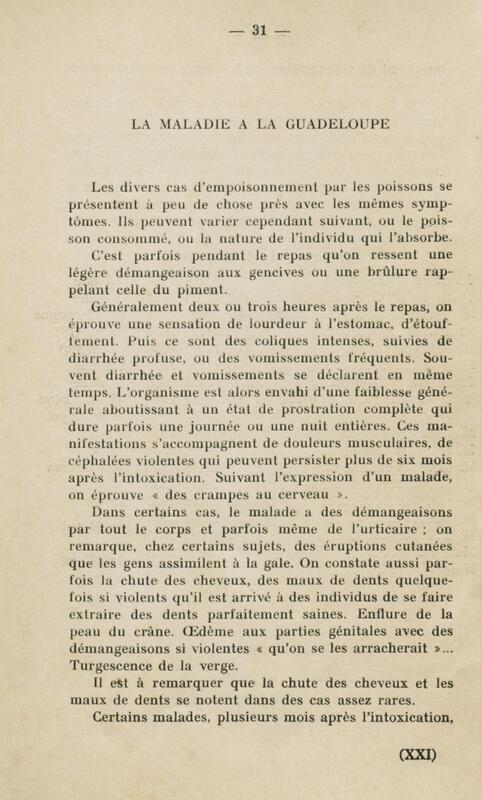 — 31 —

LA MALADIE A LA GUADELOUPE

Les divers cas d'empoisonnement par les poissons se présentent à peu de chose près avec les mêmes symptômes. Ils peuvent varier cependant suivant, ou le poisson consommé, ou la nature de l'individu qui l'absorbe.

C'est parfois pendant le repas qu'on ressent une légère démangeaison aux gencives ou une brûlure rappelant celle du piment.

Généralement deux ou trois heures après le repas, on éprouve une sensation de lourdeur à l'estomac, d'étouffement. Puis ce sont des coliques intenses, suivies de diarrhée profuse, ou des vomissements fréquents. Souvent diarrhée et vomissements se déclarent en même temps. L'organisme est alors envahi d'une faiblesse générale aboutissant à un état de prostration complète qui dure parfois une journée ou une nuit entières. Ces manifestations s'accompagnent de douleurs musculaires, de céphalées violentes qui peuvent persister plus de six mois après l'intoxication. Suivant l'expression d'un malade, on éprouve « des crampes au cerveau ».

Dans certains cas, le malade a des démangeaisons par tout le corps et parfois même de l'urticaire ; on remarque, chez certains sujets, des éruptions cutanées que les gens assimilent à la gale. On constate aussi parfois la chute des cheveux, des maux de dents quelquefois si violents qu'il est arrivé à des individus de se faire extraire des dents parfaitement saines. Enflure de la peau du crâne. Œdème aux parties génitales avec des démangeaisons si violentes « qu'on se les arracherait »... Turgescence de la verge.

Il est à remarquer que la chute des cheveux et les maux de dents se notent dans des cas assez rares.

Certains malades, plusieurs mois après l'intoxication,

(XXI)